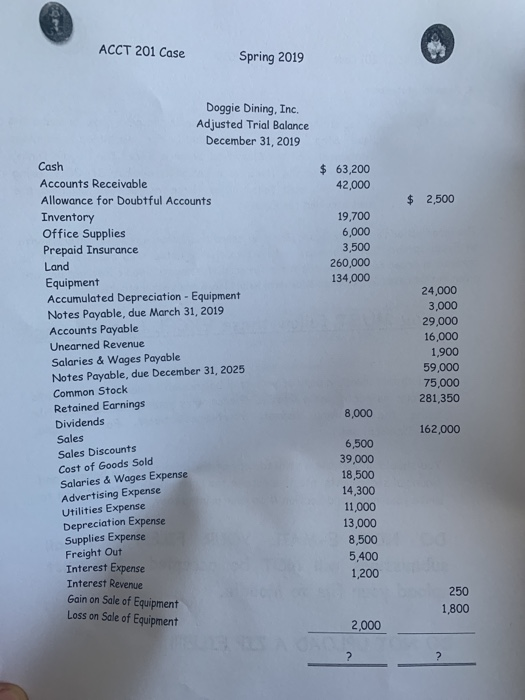 ACCT 201 Case Spring 2019

Doggie Dining, Inc.
Adjusted Trial Balance
December 31, 2019

| | | |
|---|---|---|
| Cash | $ 63,200 | |
| Accounts Receivable | 42,000 | |
| Allowance for Doubtful Accounts | | $ 2,500 |
| Inventory | 19,700 | |
| Office Supplies | 6,000 | |
| Prepaid Insurance | 3,500 | |
| Land | 260,000 | |
| Equipment | 134,000 | |
| Accumulated Depreciation - Equipment | | 24,000 |
| Notes Payable, due March 31, 2019 | | 3,000 |
| Accounts Payable | | 29,000 |
| Unearned Revenue | | 16,000 |
| Salaries & Wages Payable | | 1,900 |
| Notes Payable, due December 31, 2025 | | 59,000 |
| Common Stock | | 75,000 |
| Retained Earnings | | 281,350 |
| Dividends | 8,000 | |
| Sales | | 162,000 |
| Sales Discounts | 6,500 | |
| Cost of Goods Sold | 39,000 | |
| Salaries & Wages Expense | 18,500 | |
| Advertising Expense | 14,300 | |
| Utilities Expense | 11,000 | |
| Depreciation Expense | 13,000 | |
| Supplies Expense | 8,500 | |
| Freight Out | 5,400 | |
| Interest Expense | 1,200 | |
| Interest Revenue | | 250 |
| Gain on Sale of Equipment | | 1,800 |
| Loss on Sale of Equipment | 2,000 | |
| | ? | ? |